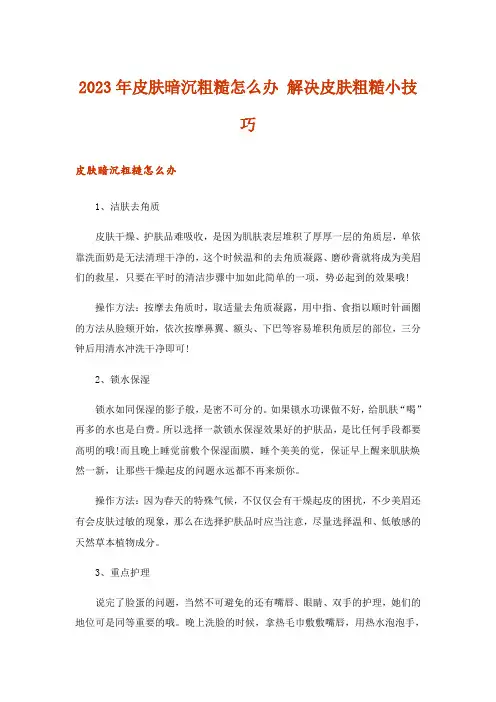 2023年皮肤暗沉粗糙怎么办 解决皮肤粗糙小技巧

皮肤暗沉粗糙怎么办

1、洁肤去角质

皮肤干燥、护肤品难吸收，是因为肌肤表层堆积了厚厚一层的角质层，单依靠洗面奶是无法清理干净的，这个时候温和的去角质凝露、磨砂膏就将成为美眉们的救星，只要在平时的清洁步骤中加如此简单的一项，势必起到的效果哦!

操作方法：按摩去角质时，取适量去角质凝露，用中指、食指以顺时针画圈的方法从脸颊开始，依次按摩鼻翼、额头、下巴等容易堆积角质层的部位，三分钟后用清水冲洗干净即可!

2、锁水保湿

锁水如同保湿的影子般，是密不可分的。如果锁水功课做不好，给肌肤“喝”再多的水也是白费。所以选择一款锁水保湿效果好的护肤品，是比任何手段都要高明的哦!而且晚上睡觉前敷个保湿面膜，睡个美美的觉，保证早上醒来肌肤焕然一新，让那些干燥起皮的问题永远都不再来烦你。

操作方法：因为春天的特殊气候，不仅仅会有干燥起皮的困扰，不少美眉还有会皮肤过敏的现象，那么在选择护肤品时应当注意，尽量选择温和、低敏感的天然草本植物成分。

3、重点护理

说完了脸蛋的问题，当然不可避免的还有嘴唇、眼睛、双手的护理，她们的地位可是同等重要的哦。晚上洗脸的时候，拿热毛巾敷敷嘴唇，用热水泡泡手，